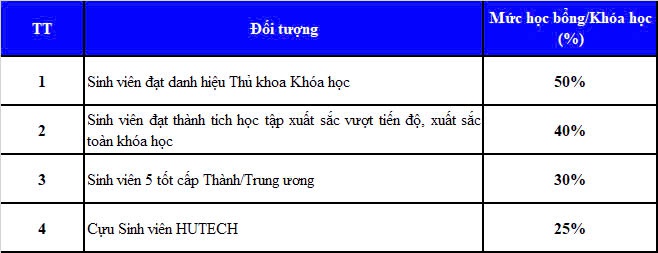 | TT | Đối tượng | Mức học bổng/Khóa học (%) |
|---|---|---|
| 1 | Sinh viên đạt danh hiệu Thủ khoa Khóa học | 50% |
| 2 | Sinh viên đạt thành tích học tập xuất sắc vượt tiến độ, xuất sắc toàn khóa học | 40% |
| 3 | Sinh viên 5 tốt cấp Thành/Trung ương | 30% |
| 4 | Cựu Sinh viên HUTECH | 25% |